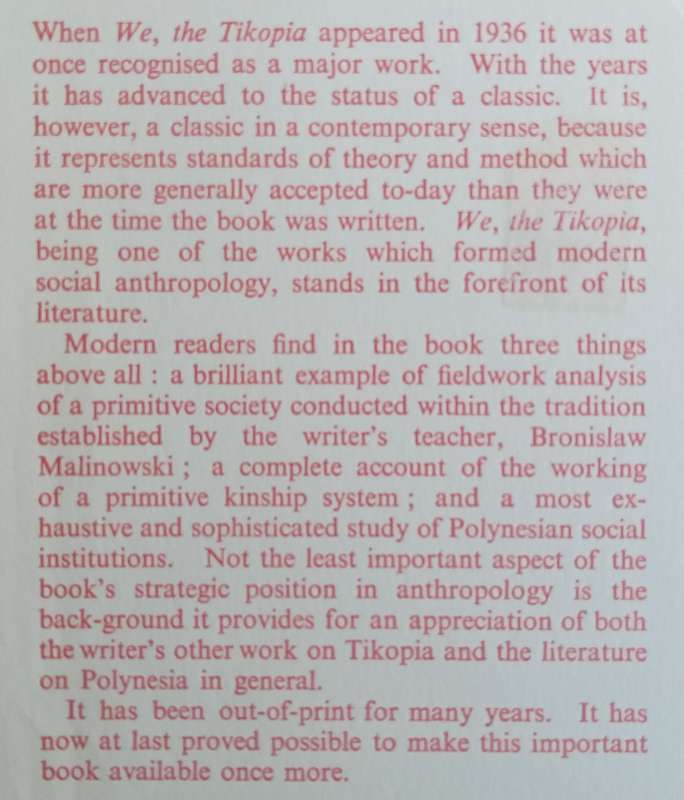 When We, the Tikopia appeared in 1936 it was at once recognised as a major work. With the years it has advanced to the status of a classic. It is, however, a classic in a contemporary sense, because it represents standards of theory and method which are more generally accepted to-day than they were at the time the book was written. We, the Tikopia, being one of the works which formed modern social anthropology, stands in the forefront of its literature.

Modern readers find in the book three things above all : a brilliant example of fieldwork analysis of a primitive society conducted within the tradition established by the writer's teacher, Bronislaw Malinowski ; a complete account of the working of a primitive kinship system ; and a most exhaustive and sophisticated study of Polynesian social institutions. Not the least important aspect of the book's strategic position in anthropology is the back-ground it provides for an appreciation of both the writer's other work on Tikopia and the literature on Polynesia in general.

It has been out-of-print for many years. It has now at last proved possible to make this important book available once more.